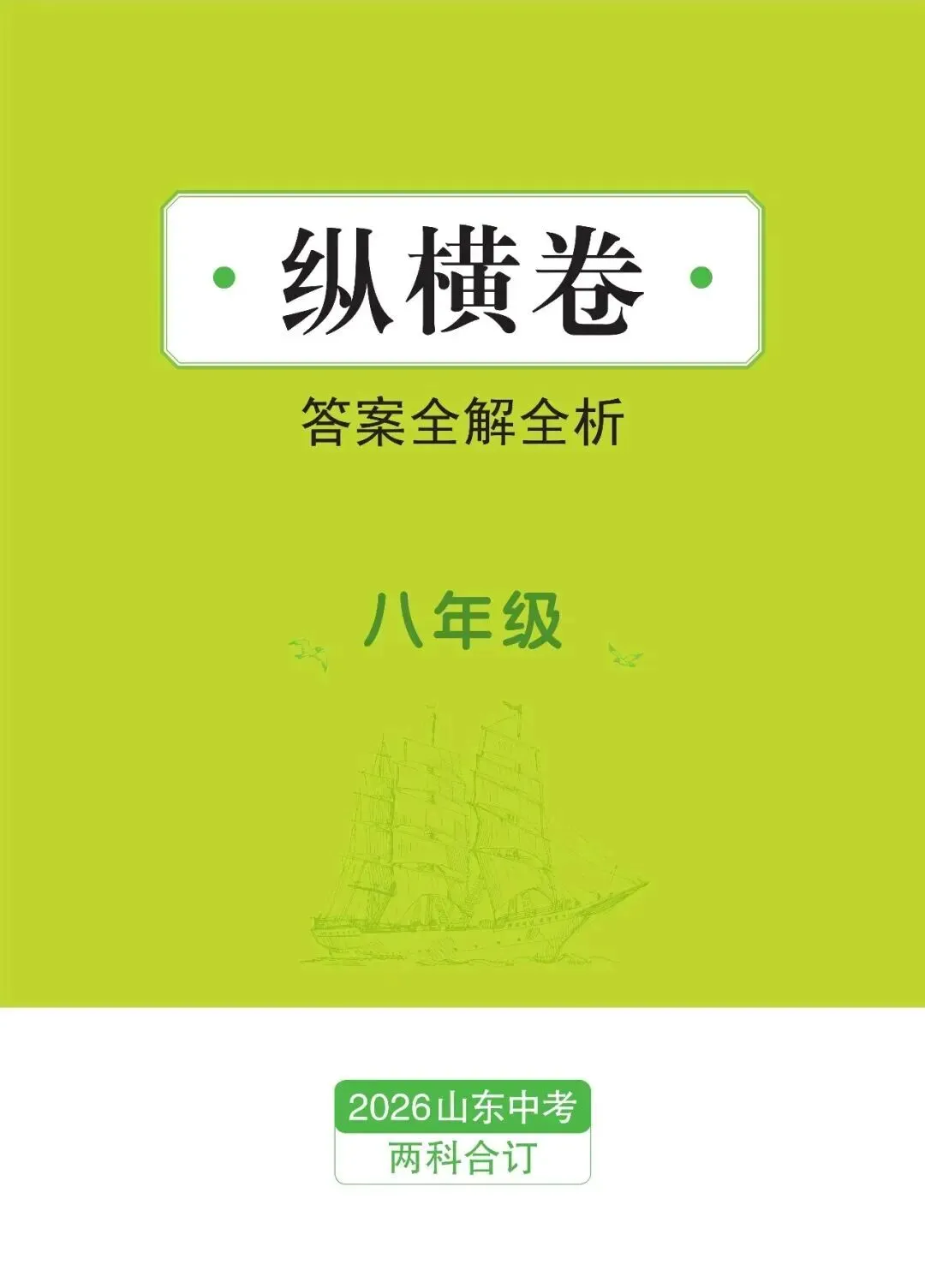 纵横卷

答案全解全析

八年级

2026山东中考
两科合订